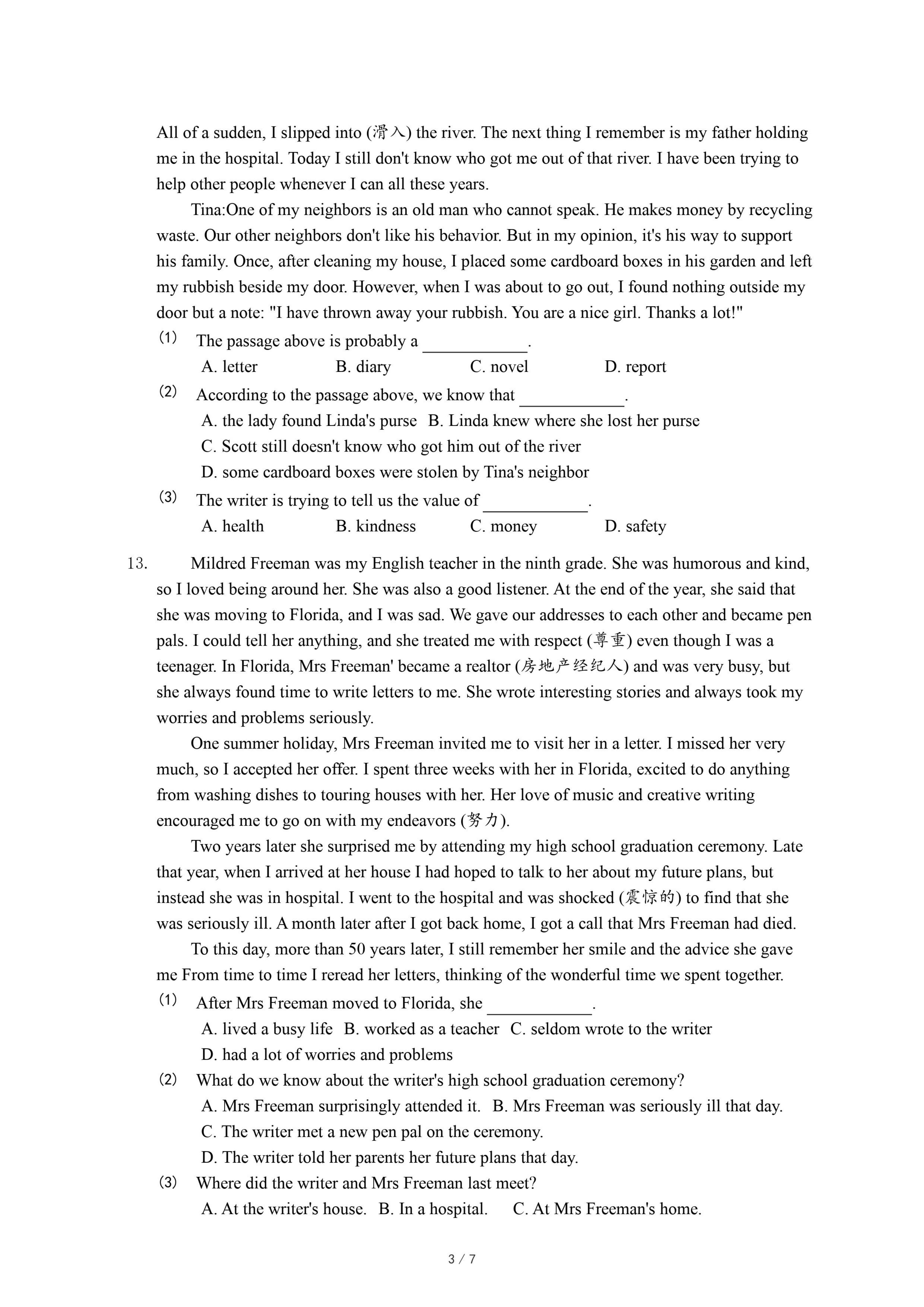 All of a sudden, I slipped into (滑入) the river. The next thing I remember is my father holding me in the hospital. Today I still don't know who got me out of that river. I have been trying to help other people whenever I can all these years.

Tina:One of my neighbors is an old man who cannot speak. He makes money by recycling waste. Our other neighbors don't like his behavior. But in my opinion, it's his way to support his family. Once, after cleaning my house, I placed some cardboard boxes in his garden and left my rubbish beside my door. However, when I was about to go out, I found nothing outside my door but a note: "I have thrown away your rubbish. You are a nice girl. Thanks a lot!"

(1) The passage above is probably a ____________.
A. letter B. diary C. novel D. report

(2) According to the passage above, we know that ____________.
A. the lady found Linda's purse B. Linda knew where she lost her purse
C. Scott still doesn't know who got him out of the river
D. some cardboard boxes were stolen by Tina's neighbor

(3) The writer is trying to tell us the value of ____________.
A. health B. kindness C. money D. safety

13. Mildred Freeman was my English teacher in the ninth grade. She was humorous and kind, so I loved being around her. She was also a good listener. At the end of the year, she said that she was moving to Florida, and I was sad. We gave our addresses to each other and became pen pals. I could tell her anything, and she treated me with respect (尊重) even though I was a teenager. In Florida, Mrs Freeman' became a realtor (房地产经纪人) and was very busy, but she always found time to write letters to me. She wrote interesting stories and always took my worries and problems seriously.

One summer holiday, Mrs Freeman invited me to visit her in a letter. I missed her very much, so I accepted her offer. I spent three weeks with her in Florida, excited to do anything from washing dishes to touring houses with her. Her love of music and creative writing encouraged me to go on with my endeavors (努力).

Two years later she surprised me by attending my high school graduation ceremony. Late that year, when I arrived at her house I had hoped to talk to her about my future plans, but instead she was in hospital. I went to the hospital and was shocked (震惊的) to find that she was seriously ill. A month later after I got back home, I got a call that Mrs Freeman had died.

To this day, more than 50 years later, I still remember her smile and the advice she gave me From time to time I reread her letters, thinking of the wonderful time we spent together.

(1) After Mrs Freeman moved to Florida, she ____________.
A. lived a busy life B. worked as a teacher C. seldom wrote to the writer
D. had a lot of worries and problems

(2) What do we know about the writer's high school graduation ceremony?
A. Mrs Freeman surprisingly attended it. B. Mrs Freeman was seriously ill that day.
C. The writer met a new pen pal on the ceremony.
D. The writer told her parents her future plans that day.

(3) Where did the writer and Mrs Freeman last meet?
A. At the writer's house. B. In a hospital. C. At Mrs Freeman's home.

3 / 7